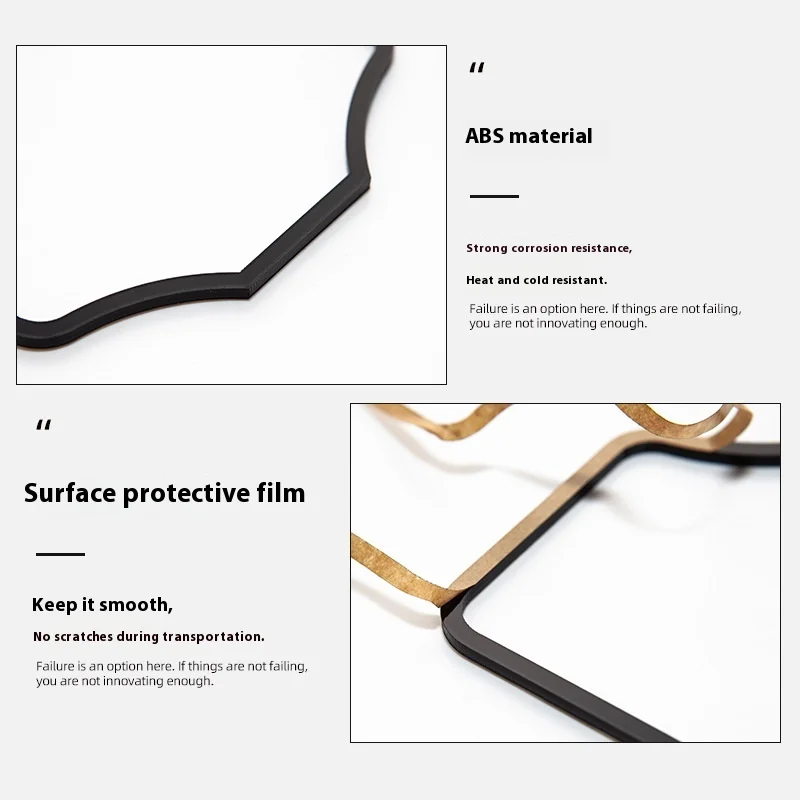 "

ABS material

Strong corrosion resistance,

Heat and cold resistant.

Failure is an option here. If things are not failing, you are not innovating enough.

"

Surface protective film

Keep it smooth,

No scratches during transportation.

Failure is an option here. If things are not failing, you are not innovating enough.